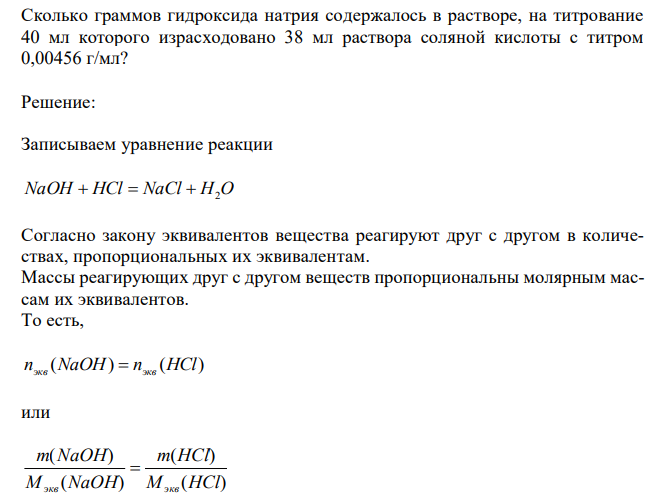 Сколько граммов гидроксида натрия содержалось в растворе, на титрование 40 мл которого израсходовано 38 мл раствора соляной кислоты с титром 0,00456 г/мл?

Решение:

Записываем уравнение реакции

$NaOH + HCl = NaCl + H_2O$

Согласно закону эквивалентов вещества реагируют друг с другом в количествах, пропорциональных их эквивалентам.
Массы реагирующих друг с другом веществ пропорциональны молярным массам их эквивалентов.
То есть,

$n_{экв}(NaOH) = n_{экв}(HCl)$

или

$\frac{m(NaOH)}{M_{экв}(NaOH)} = \frac{m(HCl)}{M_{экв}(HCl)}$